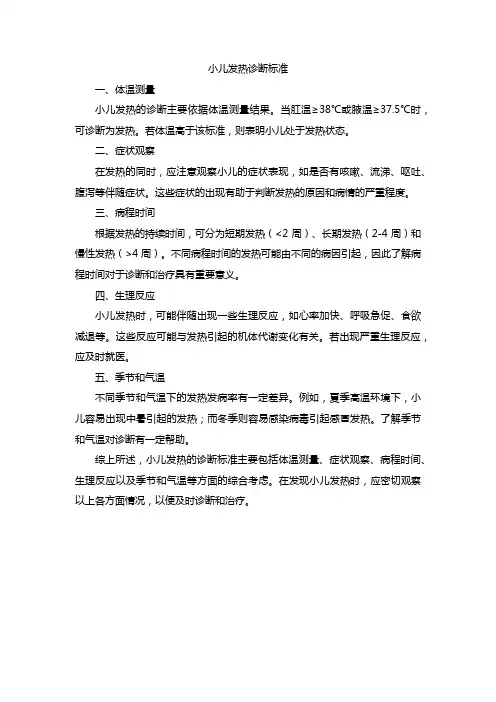 小儿发热诊断标准

一、体温测量

小儿发热的诊断主要依据体温测量结果。当肛温≥38°C或腋温≥37.5°C时，可诊断为发热。若体温高于该标准，则表明小儿处于发热状态。

二、症状观察

在发热的同时，应注意观察小儿的症状表现，如是否有咳嗽、流涕、呕吐、腹泻等伴随症状。这些症状的出现有助于判断发热的原因和病情的严重程度。

三、病程时间

根据发热的持续时间，可分为短期发热（<2 周）、长期发热（2-4 周）和慢性发热（>4 周）。不同病程时间的发热可能由不同的病因引起，因此了解病程时间对于诊断和治疗具有重要意义。

四、生理反应

小儿发热时，可能伴随出现一些生理反应，如心率加快、呼吸急促、食欲减退等。这些反应可能与发热引起的机体代谢变化有关。若出现严重生理反应，应及时就医。

五、季节和气温

不同季节和气温下的发热发病率有一定差异。例如，夏季高温环境下，小儿容易出现中暑引起的发热；而冬季则容易感染病毒引起感冒发热。了解季节和气温对诊断有一定帮助。

综上所述，小儿发热的诊断标准主要包括体温测量、症状观察、病程时间、生理反应以及季节和气温等方面的综合考虑。在发现小儿发热时，应密切观察以上各方面情况，以便及时诊断和治疗。